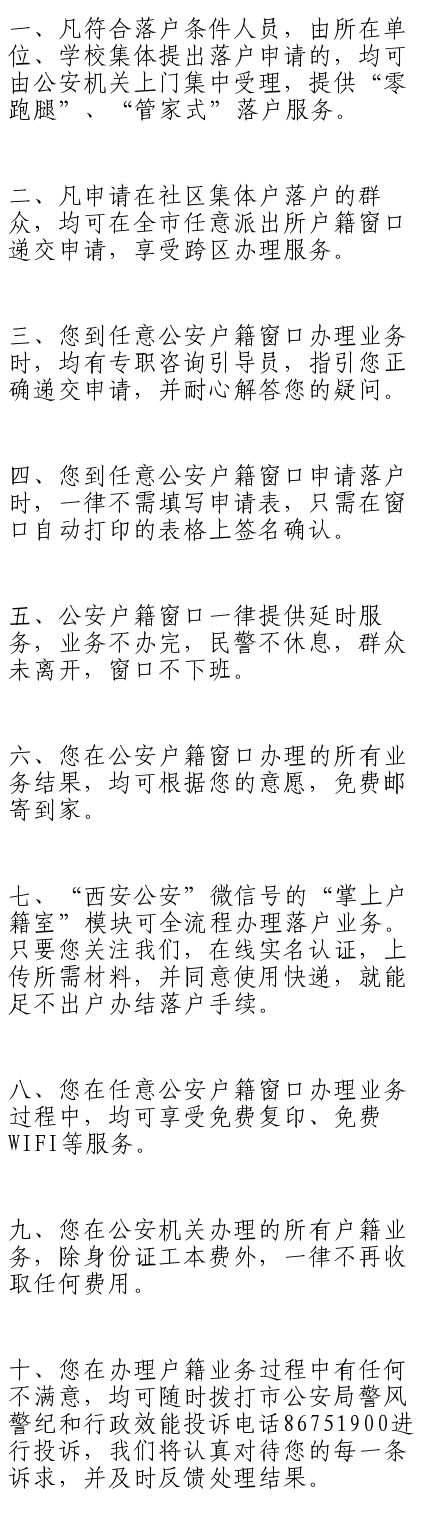 一、凡符合落户条件人员，由所在单位、学校集体提出落户申请的，均可由公安机关上门集中受理，提供“零跑腿”、“管家式”落户服务。

二、凡申请在社区集体户落户的群众，均可在全市任意派出所户籍窗口递交申请，享受跨区办理服务。

三、您到任意公安户籍窗口办理业务时，均有专职咨询引导员，指引您正确递交申请，并耐心解答您的疑问。

四、您到任意公安户籍窗口申请落户时，一律不需填写申请表，只需在窗口自动打印的表格上签名确认。

五、公安户籍窗口一律提供延时服务，业务不办完，民警不休息，群众未离开，窗口不下班。

六、您在公安户籍窗口办理的所有业务结果，均可根据您的意愿，免费邮寄到家。

七、“西安公安”微信号的“掌上户籍室”模块可全流程办理落户业务。只要您关注我们，在线实名认证，上传所需材料，并同意使用快递，就能足不出户办结落户手续。

八、您在任意公安户籍窗口办理业务过程中，均可享受免费复印、免费WIFI等服务。

九、您在公安机关办理的所有户籍业务，除身份证工本费外，一律不再收取任何费用。

十、您在办理户籍业务过程中有任何不满意，均可随时拨打市公安局警风警纪和行政效能投诉电话86751900进行投诉，我们将认真对待您的每一条诉求，并及时反馈处理结果。